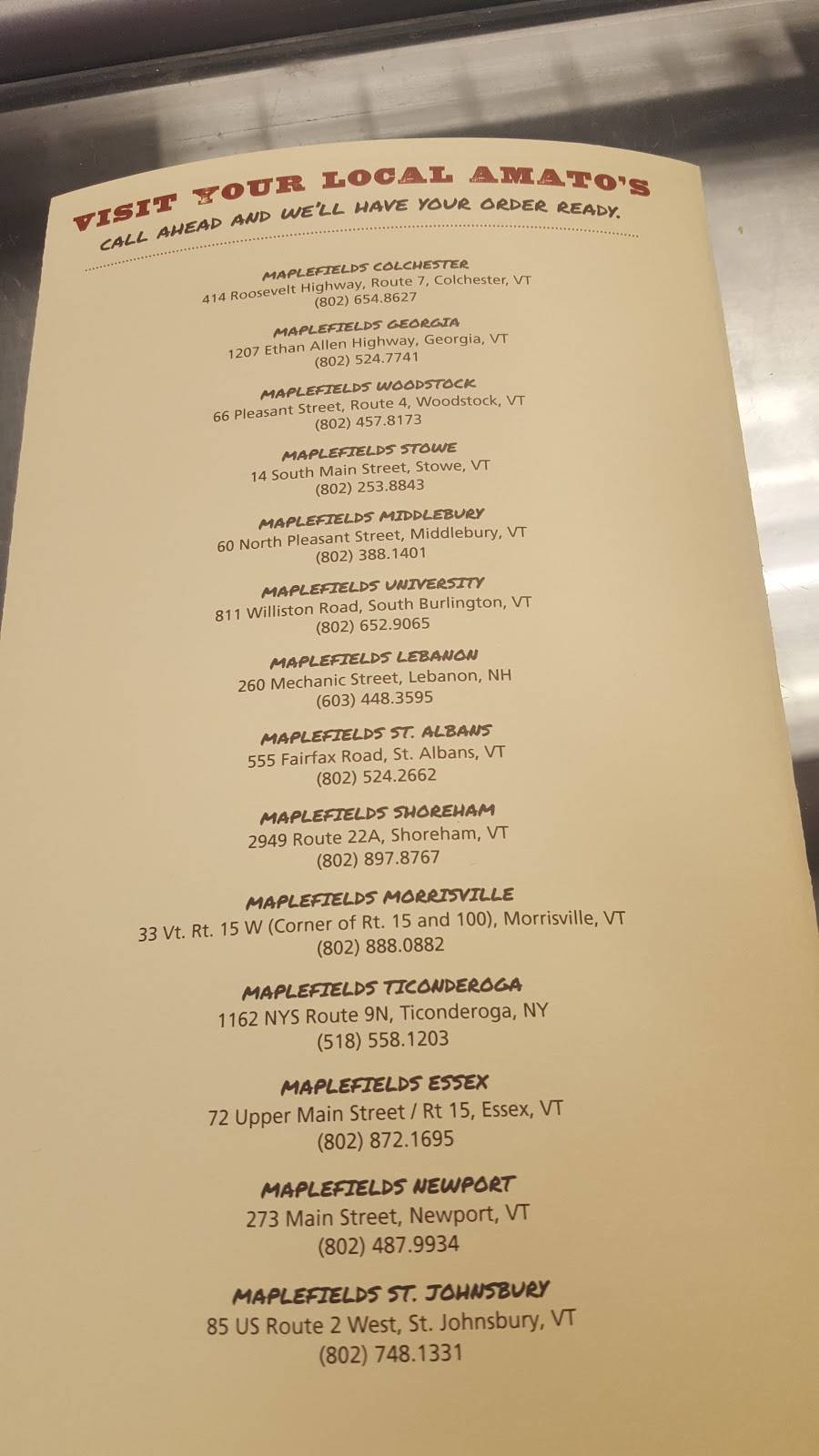 VISIT YOUR LOCAL AMATO'S
CALL AHEAD AND WE'LL HAVE YOUR ORDER READY.

MAPLEFIELDS COLCHESTER
414 Roosevelt Highway, Route 7, Colchester, VT
(802) 654.8627

MAPLEFIELDS GEORGIA
1207 Ethan Allen Highway, Georgia, VT
(802) 524.7741

MAPLEFIELDS WOODSTOCK
66 Pleasant Street, Route 4, Woodstock, VT
(802) 457.8173

MAPLEFIELDS STOWE
14 South Main Street, Stowe, VT
(802) 253.8843

MAPLEFIELDS MIDDLEBURY
60 North Pleasant Street, Middlebury, VT
(802) 388.1401

MAPLEFIELDS UNIVERSITY
811 Williston Road, South Burlington, VT
(802) 652.9065

MAPLEFIELDS LEBANON
260 Mechanic Street, Lebanon, NH
(603) 448.3595

MAPLEFIELDS ST. ALBANS
555 Fairfax Road, St. Albans, VT
(802) 524.2662

MAPLEFIELDS SHOREHAM
2949 Route 22A, Shoreham, VT
(802) 897.8767

MAPLEFIELDS MORRISVILLE
33 Vt. Rt. 15 W (Corner of Rt. 15 and 100), Morrisville, VT
(802) 888.0882

MAPLEFIELDS TICONDEROGA
1162 NYS Route 9N, Ticonderoga, NY
(518) 558.1203

MAPLEFIELDS ESSEX
72 Upper Main Street / Rt 15, Essex, VT
(802) 872.1695

MAPLEFIELDS NEWPORT
273 Main Street, Newport, VT
(802) 487.9934

MAPLEFIELDS ST. JOHNSBURY
85 US Route 2 West, St. Johnsbury, VT
(802) 748.1331